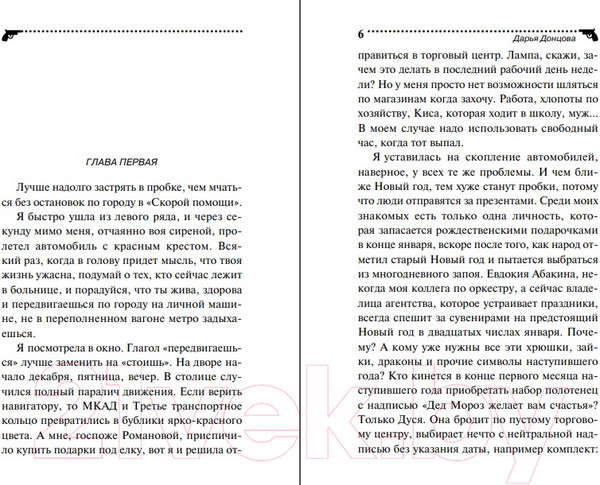 ГЛАВА ПЕРВАЯ

Лучше надолго застрять в пробке, чем мчаться без остановок по городу в «Скорой помощи».

Я быстро ушла из левого ряда, и через секунду мимо меня, отчаянно воя сиреной, пролетел автомобиль с красным крестом. Всякий раз, когда в голову придет мысль, что твоя жизнь ужасна, подумай о тех, кто сейчас лежит в больнице, и порадуйся, что ты жива, здорова и передвигаешься по городу на личной машине, не в переполненном вагоне метро задыхаешься.

Я посмотрела в окно. Глагол «передвигаешься» лучше заменить на «стоишь». На дворе начало декабря, пятница, вечер. В столице случился полный паралич движения. Если верить навигатору, то МКАД и Третье транспортное кольцо превратились в бублики ярко-красного цвета. А мне, госпоже Романовой, приспичило купить подарки под елку, вот я и решила от-

6 Дарья Донцова

правиться в торговый центр. Лампа, скажи, зачем это делать в последний рабочий день недели? Но у меня просто нет возможности шляться по магазинам когда захочу. Работа, хлопоты по хозяйству, Киса, которая ходит в школу, муж... В моем случае надо использовать свободный час, когда тот выпал.

Я уставилась на скопление автомобилей, наверное, у всех те же проблемы. И чем ближе Новый год, тем хуже станут пробки, потому что люди отправятся за презентами. Среди моих знакомых есть только одна личность, которая запасается рождественскими подарочками в конце января, вскоре после того, как народ отметил старый Новый год и пытается выбраться из многодневного запоя. Евдокия Абакина, некогда моя коллега по оркестру, а сейчас владелица агентства, которое устраивает праздники, всегда спешит за сувенирами на предстоящий Новый год в двадцатых числах января. Почему? А кому уже нужны все эти хрюшки, зайки, драконы и прочие символы наступившего года? Кто кинется в конце первого месяца наступившего года приобретать набор полотенец с надписью «Дед Мороз желает вам счастья»? Только Дуся. Она бродит по пустому торговому центру, выбирает нечто с нейтральной надписью без указания даты, например комплект:

21vek.by